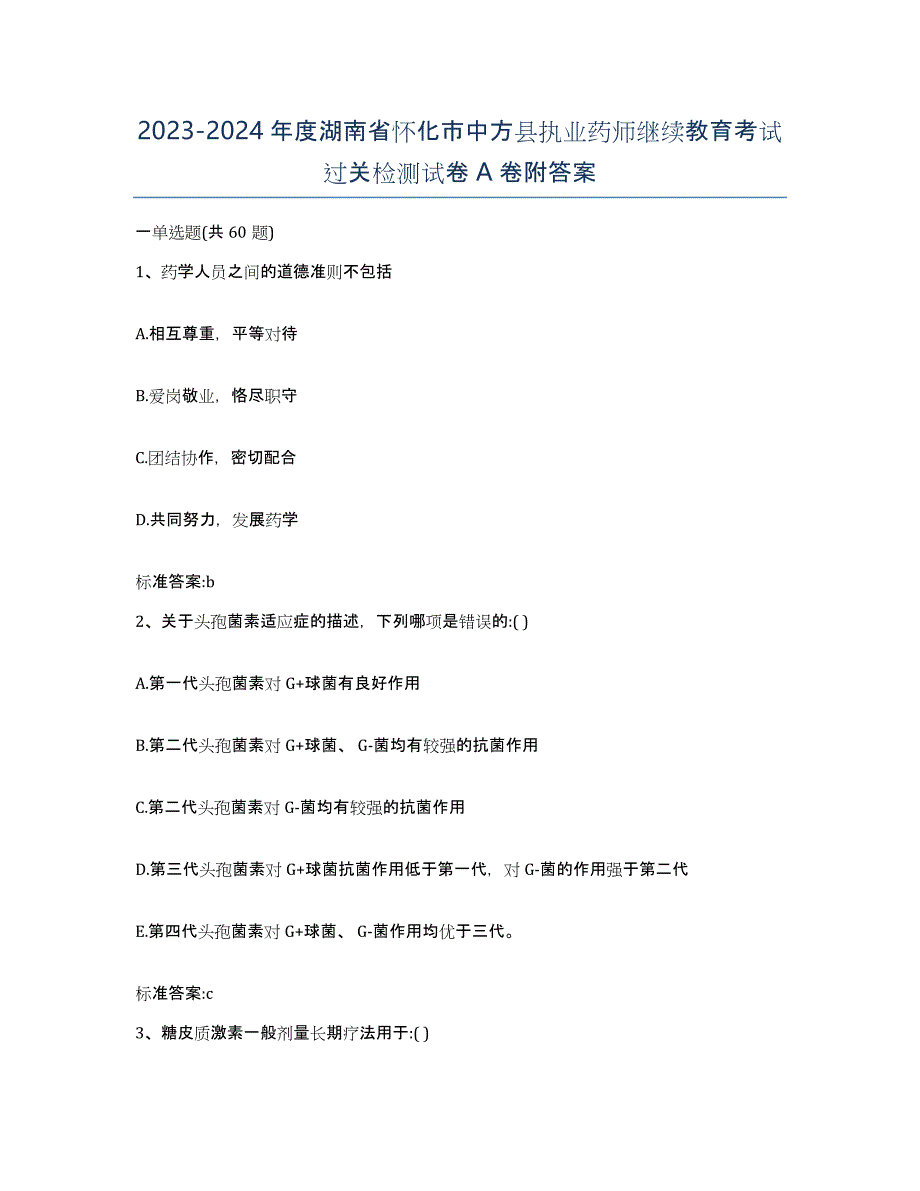 2023-2024 年度湖南省怀化市中方县执业药师继续教育考试过关检测试卷 A 卷附答案

一单选题(共 60 题)

1、药学人员之间的道德准则不包括

A.相互尊重，平等对待

B.爱岗敬业，恪尽职守

C.团结协作，密切配合

D.共同努力，发展药学

标准答案:b

2、关于头孢菌素适应症的描述，下列哪项是错误的:( )

A.第一代头孢菌素对 G+球菌有良好作用

B.第二代头孢菌素对 G+球菌、 G-菌均有较强的抗菌作用

C.第二代头孢菌素对 G-菌均有较强的抗菌作用

D.第三代头孢菌素对 G+球菌抗菌作用低于第一代，对 G-菌的作用强于第二代

E.第四代头孢菌素对 G+球菌、 G-菌作用均优于三代。

标准答案:c

3、糖皮质激素一般剂量长期疗法用于:( )